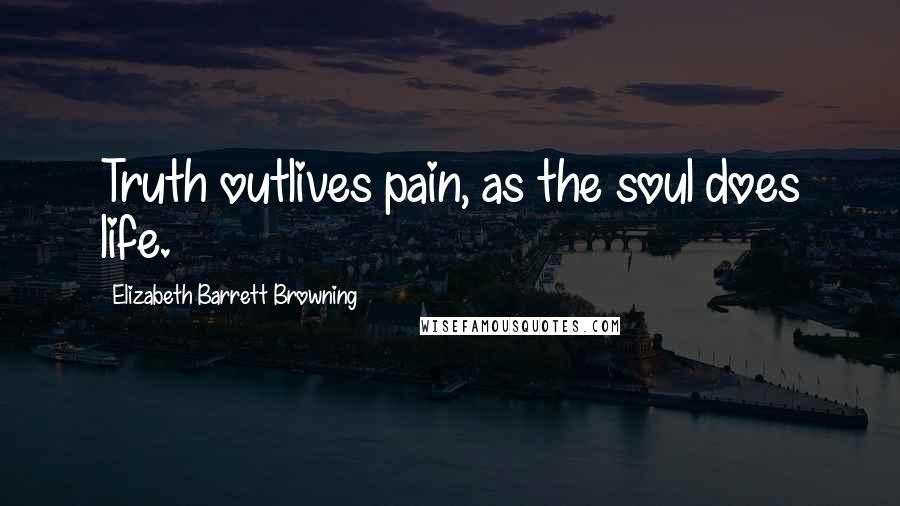 Truth outlives pain, as the soul does life.

Elizabeth Barrett Browning

WISEFAMOUSQUOTES.COM